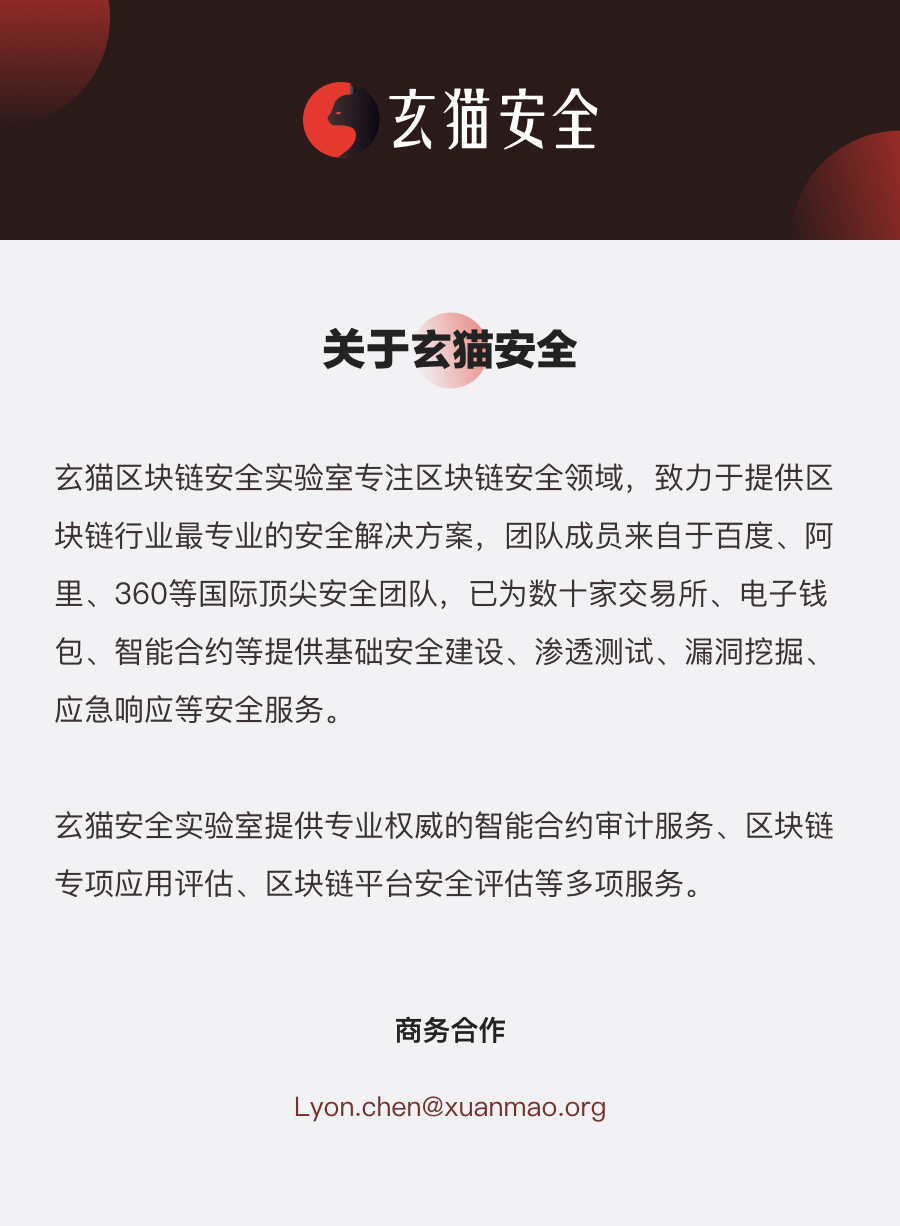 玄猫安全

关于玄猫安全

玄猫区块链安全实验室专注区块链安全领域，致力于提供区块链行业最专业的安全解决方案，团队成员来自于百度、阿里、360等国际顶尖安全团队，已为数十家交易所、电子钱包、智能合约等提供基础安全建设、渗透测试、漏洞挖掘、应急响应等安全服务。

玄猫安全实验室提供专业权威的智能合约审计服务、区块链专项应用评估、区块链平台安全评估等多项服务。

商务合作

Lyon.chen@xuanmao.org